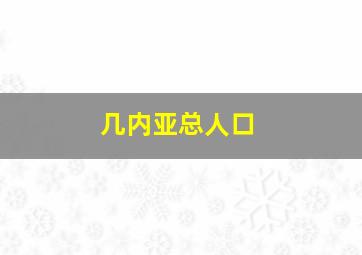 几内亚总人口